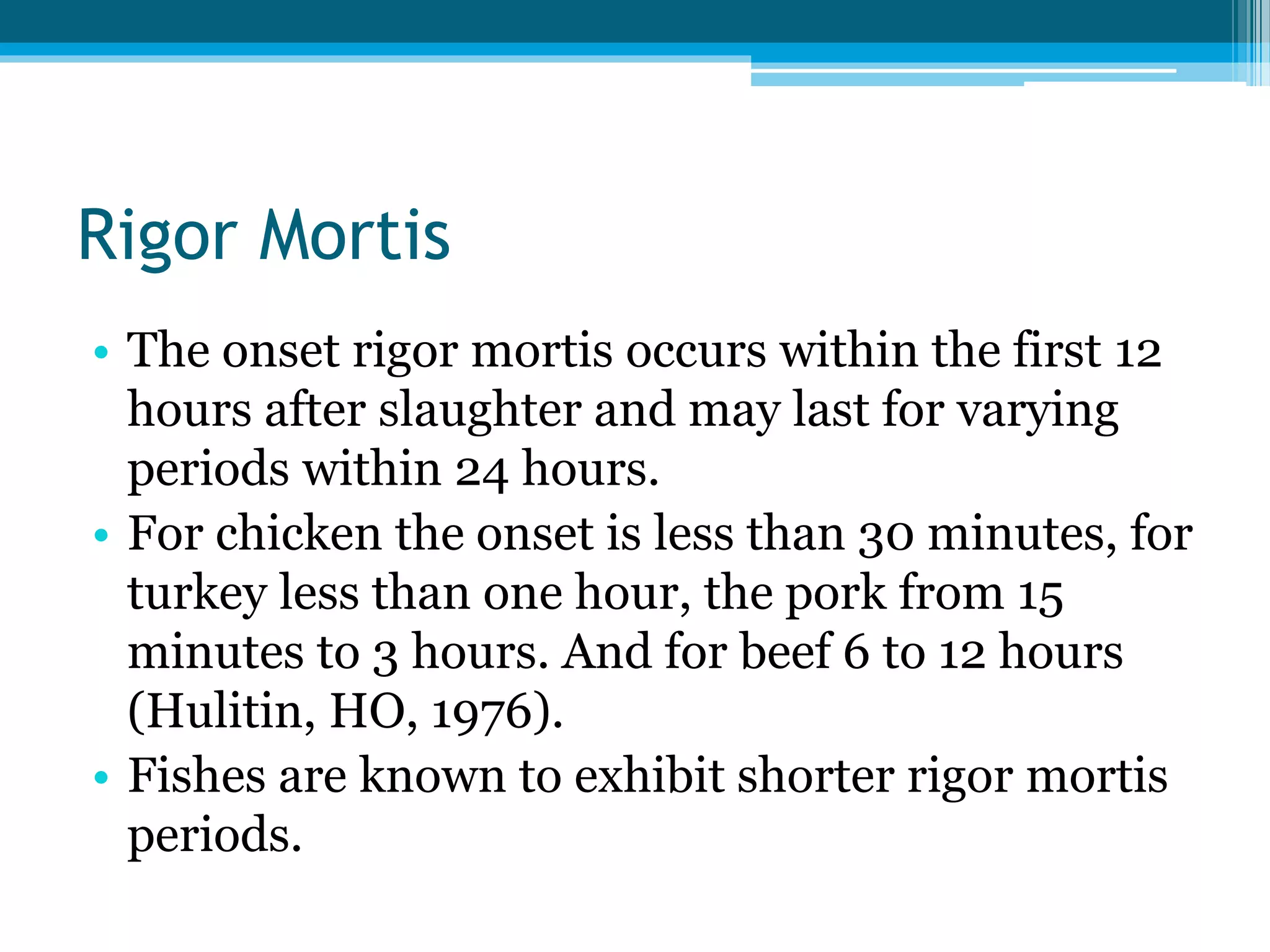 Rigor Mortis

• The onset rigor mortis occurs within the first 12 hours after slaughter and may last for varying periods within 24 hours.
• For chicken the onset is less than 30 minutes, for turkey less than one hour, the pork from 15 minutes to 3 hours. And for beef 6 to 12 hours (Hulitin, HO, 1976).
• Fishes are known to exhibit shorter rigor mortis periods.